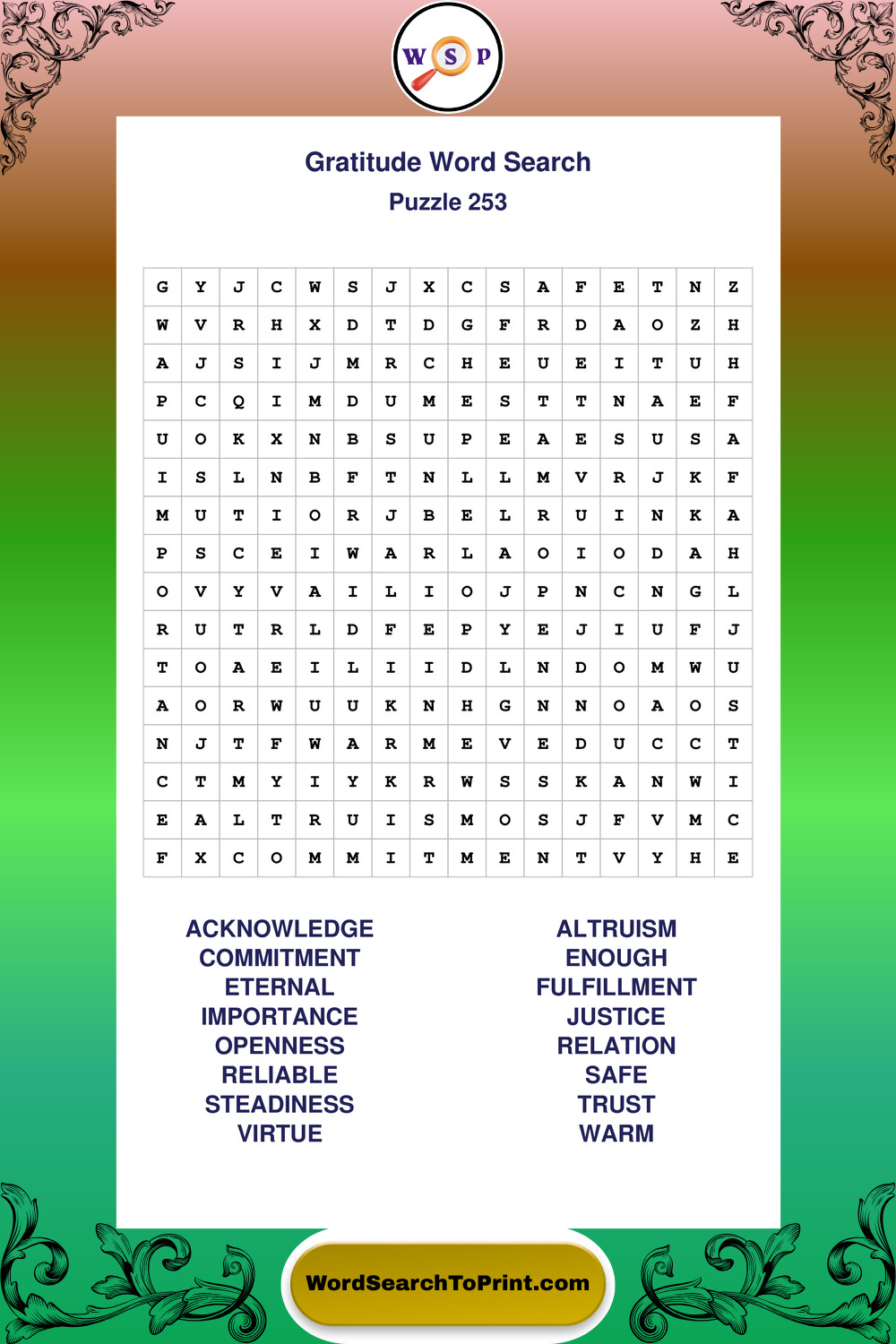 W S P

Gratitude Word Search
Puzzle 253

| G | Y | J | C | W | S | J | X | C | S | A | F | E | T | N | Z |
|---|---|---|---|---|---|---|---|---|---|---|---|---|---|---|---|
| W | V | R | H | X | D | T | D | G | F | R | D | A | O | Z | H |
| A | J | S | I | J | M | R | C | H | E | U | E | I | T | U | H |
| P | C | Q | I | M | D | U | M | E | S | T | T | N | A | E | F |
| U | O | K | X | N | B | S | U | P | E | A | E | S | U | S | A |
| I | S | L | N | B | F | T | N | L | L | M | V | R | J | K | F |
| M | U | T | I | O | R | J | B | E | L | R | U | I | N | K | A |
| P | S | C | E | I | W | A | R | L | A | O | I | O | D | A | H |
| O | V | Y | V | A | I | L | I | O | J | P | N | C | N | G | L |
| R | U | T | R | L | D | F | E | P | Y | E | J | I | U | F | J |
| T | O | A | E | I | L | I | I | D | L | N | D | O | M | W | U |
| A | O | R | W | U | U | K | N | H | G | N | N | O | A | O | S |
| N | J | T | F | W | A | R | M | E | V | E | D | U | C | C | T |
| C | T | M | Y | I | Y | K | R | W | S | S | K | A | N | W | I |
| E | A | L | T | R | U | I | S | M | O | S | J | F | V | M | C |
| F | X | C | O | M | M | I | T | M | E | N | T | V | Y | H | E |

ACKNOWLEDGE
COMMITMENT
ETERNAL
IMPORTANCE
OPENNESS
RELIABLE
STEADINESS
VIRTUE

ALTRUISM
ENOUGH
FULFILLMENT
JUSTICE
RELATION
SAFE
TRUST
WARM

WordSearchToPrint.com